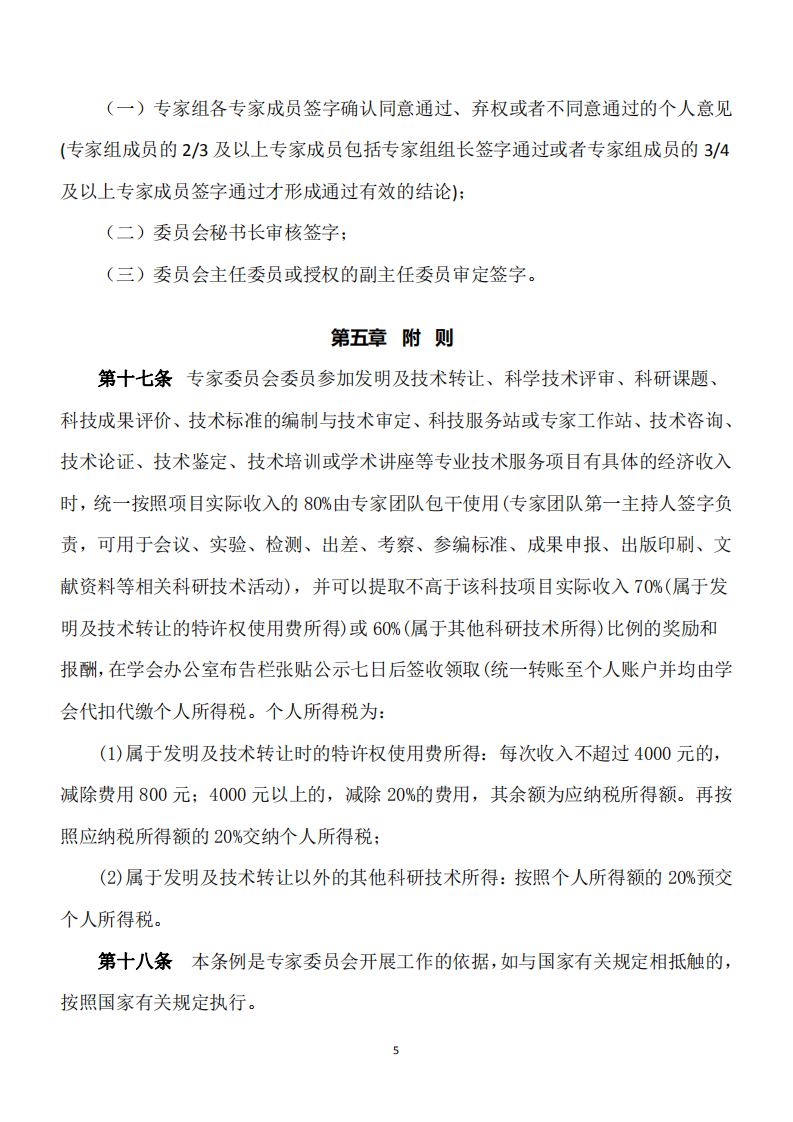 （一）专家组各专家成员签字确认同意通过、弃权或者不同意通过的个人意见(专家组成员的 2/3 及以上专家成员包括专家组组长签字通过或者专家组成员的 3/4 及以上专家成员签字通过才形成通过有效的结论)；

（二）委员会秘书长审核签字；

（三）委员会主任委员或授权的副主任委员审定签字。

第五章 附 则

第十七条 专家委员会委员参加发明及技术转让、科学技术评审、科研课题、科技成果评价、技术标准的编制与技术审定、科技服务站或专家工作站、技术咨询、技术论证、技术鉴定、技术培训或学术讲座等专业技术服务项目有具体的经济收入时，统一按照项目实际收入的 80%由专家团队包干使用(专家团队第一主持人签字负责，可用于会议、实验、检测、出差、考察、参编标准、成果申报、出版印刷、文献资料等相关科研技术活动)，并可以提取不高于该科技项目实际收入 70%(属于发明及技术转让的特许权使用费所得)或 60%(属于其他科研技术所得)比例的奖励和报酬，在学会办公室布告栏张贴公示七日后签收领取(统一转账至个人账户并均由学会代扣代缴个人所得税。个人所得税为：

(1)属于发明及技术转让时的特许权使用费所得：每次收入不超过 4000 元的，减除费用 800 元；4000 元以上的，减除 20%的费用，其余额为应纳税所得额。再按照应纳税所得额的 20%交纳个人所得税；

(2)属于发明及技术转让以外的其他科研技术所得：按照个人所得额的 20%预交个人所得税。

第十八条 本条例是专家委员会开展工作的依据，如与国家有关规定相抵触的，按照国家有关规定执行。

5